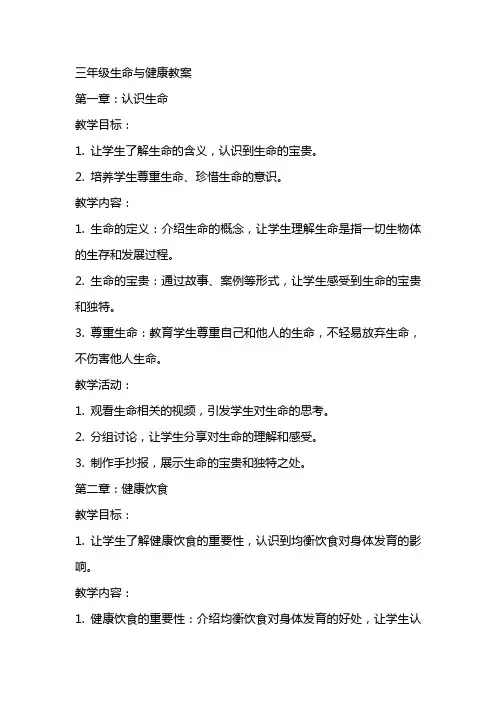 三年级生命与健康教案

第一章：认识生命

教学目标：

1. 让学生了解生命的含义，认识到生命的宝贵。

2. 培养学生尊重生命、珍惜生命的意识。

教学内容：

1. 生命的定义：介绍生命的概念，让学生理解生命是指一切生物体的生存和发展过程。

2. 生命的宝贵：通过故事、案例等形式，让学生感受到生命的宝贵和独特。

3. 尊重生命：教育学生尊重自己和他人的生命，不轻易放弃生命，不伤害他人生命。

教学活动：

1. 观看生命相关的视频，引发学生对生命的思考。

2. 分组讨论，让学生分享对生命的理解和感受。

3. 制作手抄报，展示生命的宝贵和独特之处。

第二章：健康饮食

教学目标：

1. 让学生了解健康饮食的重要性，认识到均衡饮食对身体发育的影响。

教学内容：

1. 健康饮食的重要性：介绍均衡饮食对身体发育的好处，让学生认